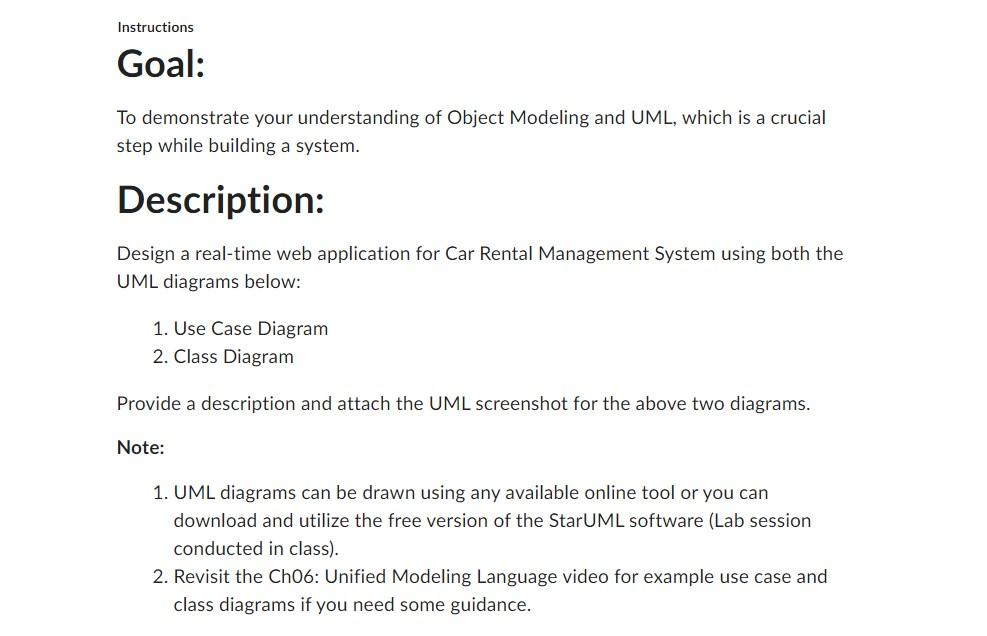 Instructions

Goal:

To demonstrate your understanding of Object Modeling and UML, which is a crucial step while building a system.

Description:

Design a real-time web application for Car Rental Management System using both the UML diagrams below:

1. Use Case Diagram
2. Class Diagram

Provide a description and attach the UML screenshot for the above two diagrams.

Note:

1. UML diagrams can be drawn using any available online tool or you can download and utilize the free version of the StarUML software (Lab session conducted in class).
2. Revisit the Ch06: Unified Modeling Language video for example use case and class diagrams if you need some guidance.